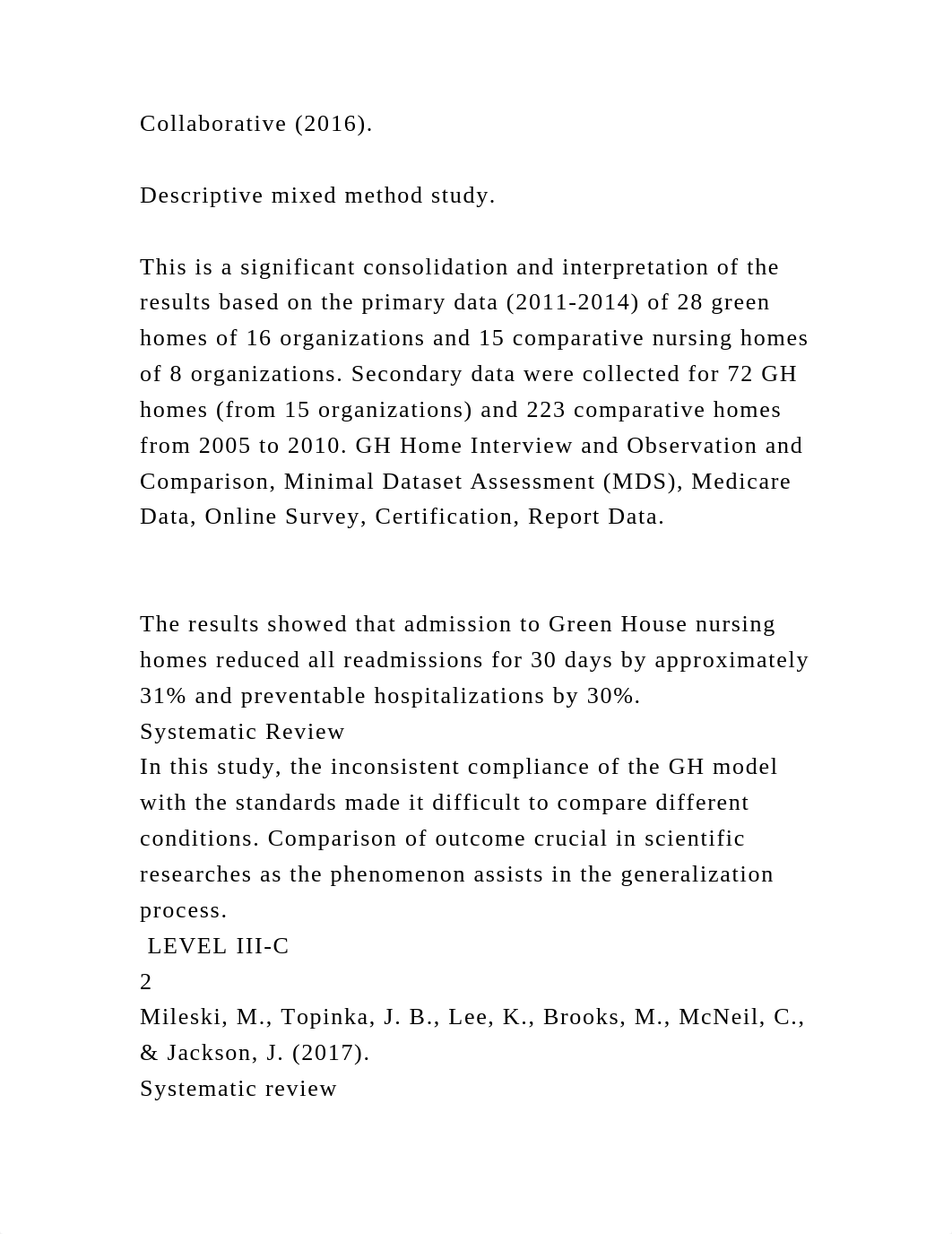 Collaborative (2016).

Descriptive mixed method study.

This is a significant consolidation and interpretation of the results based on the primary data (2011-2014) of 28 green homes of 16 organizations and 15 comparative nursing homes of 8 organizations. Secondary data were collected for 72 GH homes (from 15 organizations) and 223 comparative homes from 2005 to 2010. GH Home Interview and Observation and Comparison, Minimal Dataset Assessment (MDS), Medicare Data, Online Survey, Certification, Report Data.

The results showed that admission to Green House nursing homes reduced all readmissions for 30 days by approximately 31% and preventable hospitalizations by 30%.
Systematic Review
In this study, the inconsistent compliance of the GH model with the standards made it difficult to compare different conditions. Comparison of outcome crucial in scientific researches as the phenomenon assists in the generalization process.
LEVEL III-C
2
Mileski, M., Topinka, J. B., Lee, K., Brooks, M., McNeil, C., & Jackson, J. (2017).
Systematic review